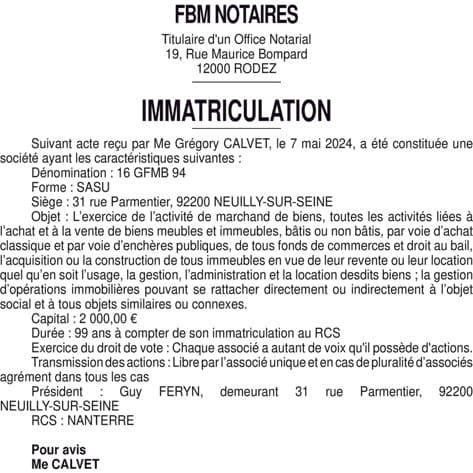 FBM NOTAIRES

Titulaire d'un Office Notarial
19, Rue Maurice Bompard
12000 RODEZ

IMMATRICULATION

Suivant acte reçu par Me Grégory CALVET, le 7 mai 2024, a été constituée une société ayant les caractéristiques suivantes :

Dénomination : 16 GFMB 94

Forme : SASU

Siège : 31 rue Parmentier, 92200 NEUILLY-SUR-SEINE

Objet : L'exercice de l'activité de marchand de biens, toutes les activités liées à l'achat et à la vente de biens meubles et immeubles, bâtis ou non bâtis, par voie d'achat classique et par voie d'enchères publiques, de tous fonds de commerces et droit au bail, l'acquisition ou la construction de tous immeubles en vue de leur revente ou leur location quel qu'en soit l'usage, la gestion, l'administration et la location desdits biens ; la gestion d'opérations immobilières pouvant se rattacher directement ou indirectement à l'objet social et à tous objets similaires ou connexes.

Capital : 2 000,00 €

Durée : 99 ans à compter de son immatriculation au RCS

Exercice du droit de vote : Chaque associé a autant de voix qu'il possède d'actions.

Transmission des actions : Libre par l'associé unique et en cas de pluralité d'associés agrément dans tous les cas

Président : Guy FERYN, demeurant 31 rue Parmentier, 92200 NEUILLY-SUR-SEINE

RCS : NANTERRE

Pour avis
Me CALVET